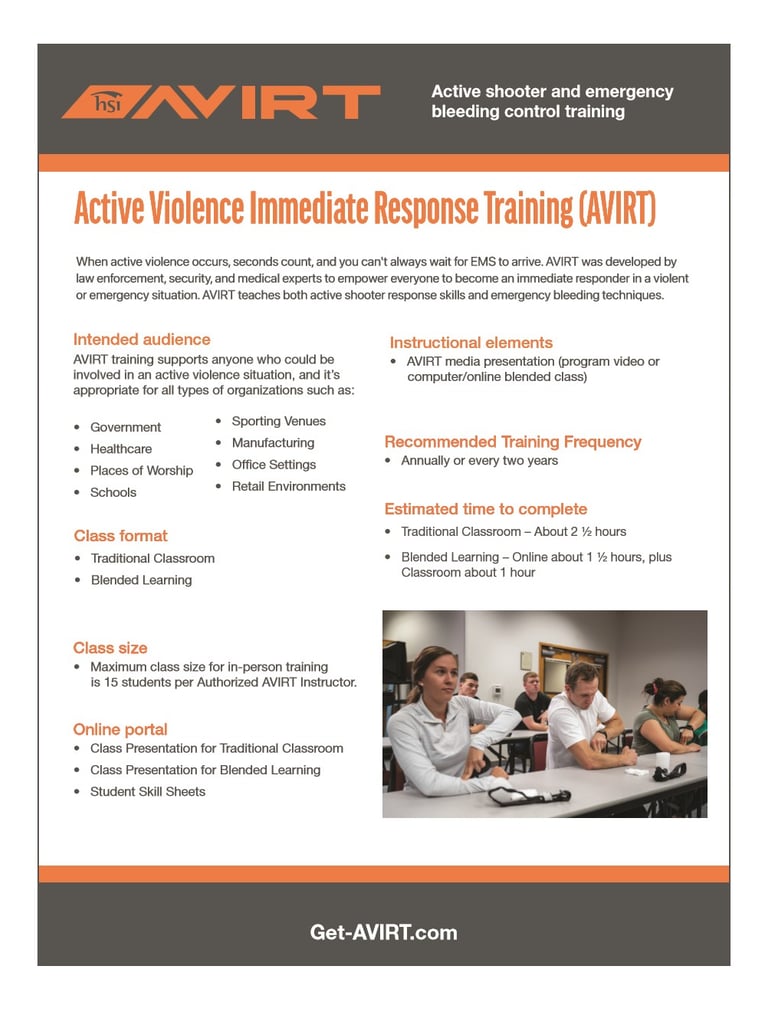 hsi AVIRT

Active shooter and emergency bleeding control training

Active Violence Immediate Response Training (AVIRT)

When active violence occurs, seconds count, and you can't always wait for EMS to arrive. AVIRT was developed by law enforcement, security, and medical experts to empower everyone to become an immediate responder in a violent or emergency situation. AVIRT teaches both active shooter response skills and emergency bleeding techniques.

Intended audience
AVIRT training supports anyone who could be involved in an active violence situation, and it's appropriate for all types of organizations such as:

• Government
• Healthcare
• Places of Worship
• Schools
• Sporting Venues
• Manufacturing
• Office Settings
• Retail Environments

Class format
• Traditional Classroom
• Blended Learning

Class size
• Maximum class size for in-person training is 15 students per Authorized AVIRT Instructor.

Online portal
• Class Presentation for Traditional Classroom
• Class Presentation for Blended Learning
• Student Skill Sheets

Instructional elements
• AVIRT media presentation (program video or computer/online blended class)

Recommended Training Frequency
• Annually or every two years

Estimated time to complete
• Traditional Classroom – About 2 ½ hours
• Blended Learning – Online about 1 ½ hours, plus Classroom about 1 hour

Get-AVIRT.com